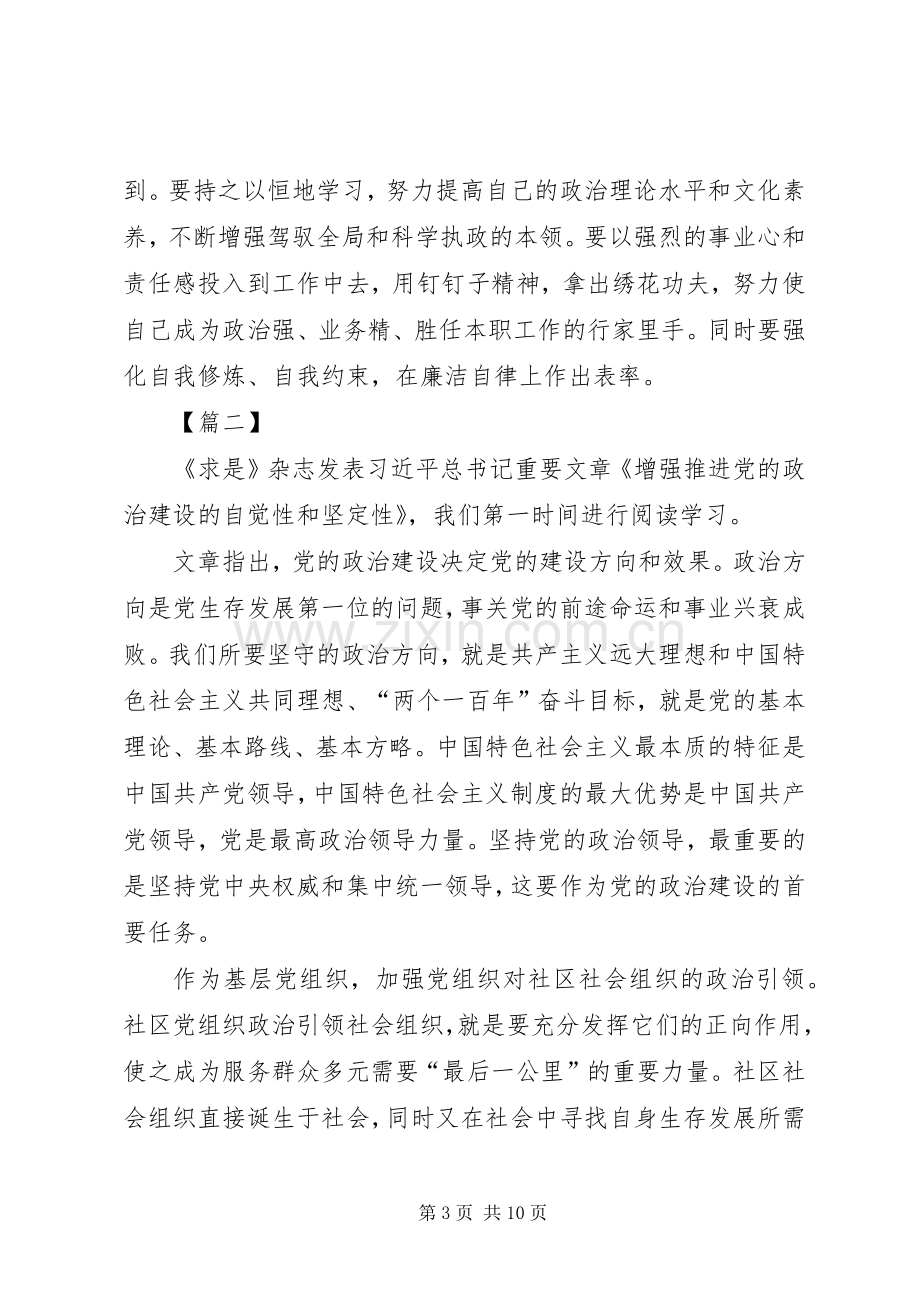 到。要持之以恒地学习，努力提高自己的政治理论水平和文化素养，不断增强驾驭全局和科学执政的本领。要以强烈的事业心和责任感投入到工作中去，用钉钉子精神，拿出绣花功夫，努力使自己成为政治强、业务精、胜任本职工作的行家里手。同时要强化自我修炼、自我约束，在廉洁自律上作出表率。

【篇二】

《求是》杂志发表习近平总书记重要文章《增强推进党的政治建设的自觉性和坚定性》，我们第一时间进行阅读学习。

文章指出，党的政治建设决定党的建设方向和效果。政治方向是党生存发展第一位的问题，事关党的前途命运和事业兴衰成败。我们所要坚守的政治方向，就是共产主义远大理想和中国特色社会主义共同理想、“两个一百年”奋斗目标，就是党的基本理论、基本路线、基本方略。中国特色社会主义最本质的特征是中国共产党领导，中国特色社会主义制度的最大优势是中国共产党领导，党是最高政治领导力量。坚持党的政治领导，最重要的是坚持党中央权威和集中统一领导，这要作为党的政治建设的首要任务。

作为基层党组织，加强党组织对社区社会组织的政治引领。社区党组织政治引领社会组织，就是要充分发挥它们的正向作用，使之成为服务群众多元需要“最后一公里”的重要力量。社区社会组织直接诞生于社会，同时又在社会中寻找自身生存发展所需

第3页 共10页

www.zixin.com.cn